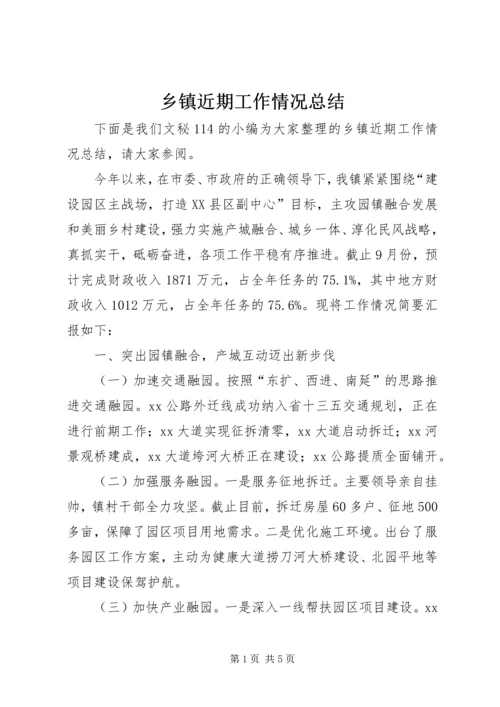 乡镇近期工作情况总结

下面是我们文秘114的小编为大家整理的乡镇近期工作情况总结，请大家参阅。

今年以来，在市委、市政府的正确领导下，我镇紧紧围绕“建设园区主战场，打造XX县区副中心”目标，主攻园镇融合发展和美丽乡村建设，强力实施产城融合、城乡一体、淳化民风战略，真抓实干，砥砺奋进，各项工作平稳有序推进。截止9月份，预计完成财政收入1871万元，占全年任务的75.1%，其中地方财政收入1012万元，占全年任务的75.6%。现将工作情况简要汇报如下：

一、突出园镇融合，产城互动迈出新步伐

（一）加速交通融园。按照“东扩、西进、南延”的思路推进交通融园。xx公路外迁线成功纳入省十三五交通规划，正在进行前期工作；xx大道实现征拆清零，xx大道启动拆迁；xx河景观桥建成，xx大道垮河大桥正在建设；xx公路提质全面铺开。

（二）加强服务融园。一是服务征地拆迁。主要领导亲自挂帅，镇村干部全力攻坚。截止目前，拆迁房屋60多户、征地500多亩，保障了园区项目用地需求。二是优化施工环境。出台了服务园区工作方案，主动为健康大道捞刀河大桥建设、北园平地等项目建设保驾护航。

（三）加快产业融园。一是深入一线帮扶园区项目建设。xx

第1页 共5页